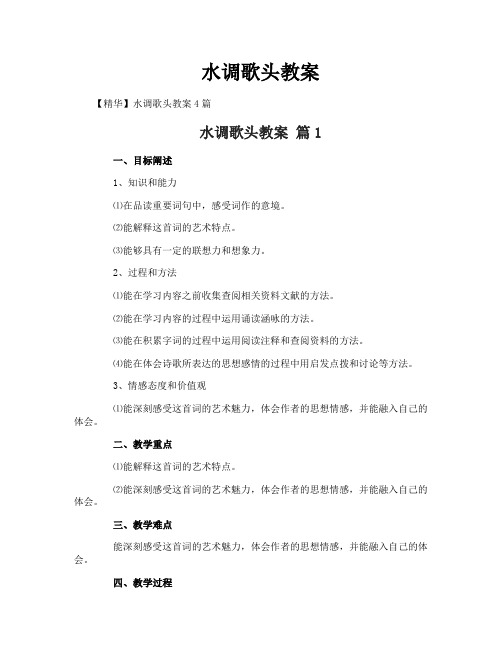 水调歌头教案

【精华】水调歌头教案4篇

水调歌头教案 篇1

一、目标阐述

1、知识和能力

⑴在品读重要词句中，感受词作的意境。

⑵能解释这首词的艺术特点。

⑶能够具有一定的联想力和想象力。

2、过程和方法

⑴能在学习内容之前收集查阅相关资料文献的方法。

⑵能在学习内容的过程中运用诵读涵咏的方法。

⑶能在积累字词的过程中运用阅读注释和查阅资料的方法。

⑷能在体会诗歌所表达的思想感情的过程中用启发点拨和讨论等方法。

3、情感态度和价值观

⑴能深刻感受这首词的艺术魅力，体会作者的思想情感，并能融入自己的体会。

二、教学重点

⑴能解释这首词的艺术特点。

⑵能深刻感受这首词的艺术魅力，体会作者的思想情感，并能融入自己的体会。

三、教学难点

能深刻感受这首词的艺术魅力，体会作者的思想情感，并能融入自己的体会。

四、教学过程